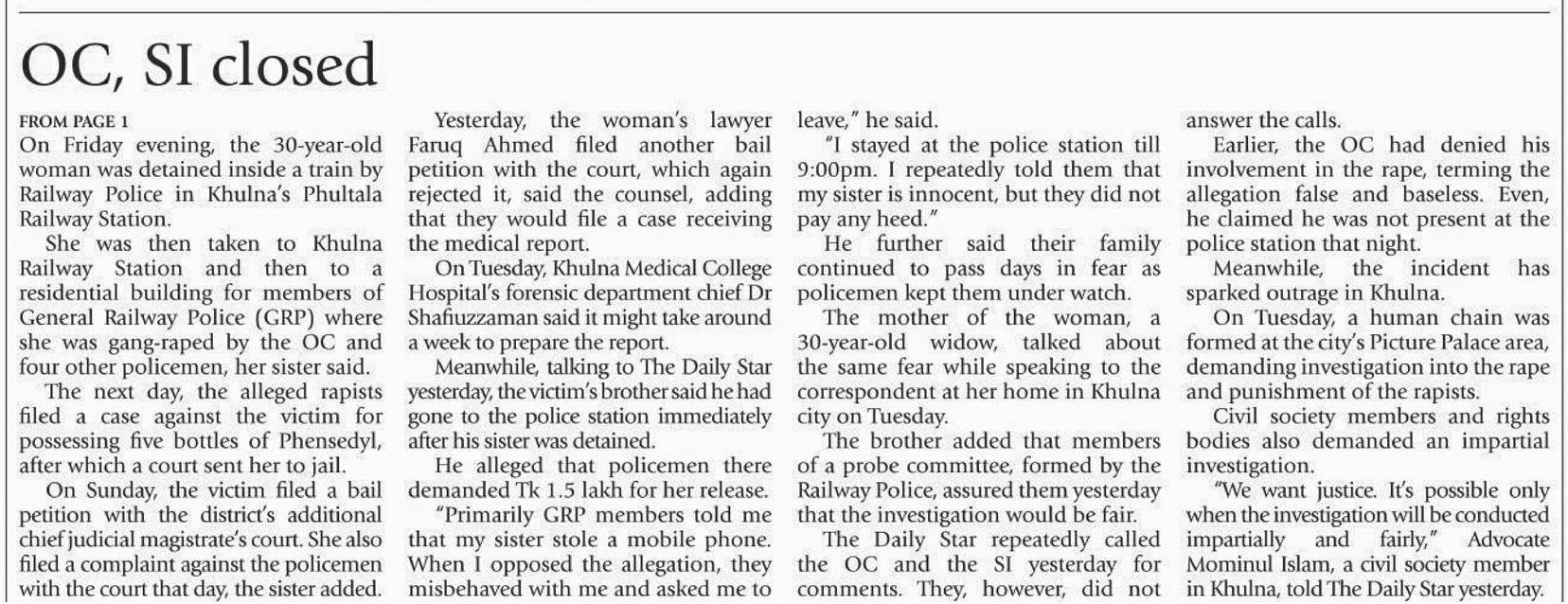 OC, SI closed

FROM PAGE 1
On Friday evening, the 30-year-old woman was detained inside a train by Railway Police in Khulna's Phultala Railway Station.

She was then taken to Khulna Railway Station and then to a residential building for members of General Railway Police (GRP) where she was gang-raped by the OC and four other policemen, her sister said.

The next day, the alleged rapists filed a case against the victim for possessing five bottles of Phensedyl, after which a court sent her to jail.

On Sunday, the victim filed a bail petition with the district's additional chief judicial magistrate's court. She also filed a complaint against the policemen with the court that day, the sister added.

Yesterday, the woman's lawyer Faruq Ahmed filed another bail petition with the court, which again rejected it, said the counsel, adding that they would file a case receiving the medical report.

On Tuesday, Khulna Medical College Hospital's forensic department chief Dr Shafiuzzaman said it might take around a week to prepare the report.

Meanwhile, talking to The Daily Star yesterday, the victim's brother said he had gone to the police station immediately after his sister was detained.

He alleged that policemen there demanded Tk 1.5 lakh for her release.

"Primarily GRP members told me that my sister stole a mobile phone. When I opposed the allegation, they misbehaved with me and asked me to leave," he said.

"I stayed at the police station till 9:00pm. I repeatedly told them that my sister is innocent, but they did not pay any heed."

He further said their family continued to pass days in fear as policemen kept them under watch.

The mother of the woman, a 30-year-old widow, talked about the same fear while speaking to the correspondent at her home in Khulna city on Tuesday.

The brother added that members of a probe committee, formed by the Railway Police, assured them yesterday that the investigation would be fair.

The Daily Star repeatedly called the OC and the SI yesterday for comments. They, however, did not answer the calls.

Earlier, the OC had denied his involvement in the rape, terming the allegation false and baseless. Even, he claimed he was not present at the police station that night.

Meanwhile, the incident has sparked outrage in Khulna.

On Tuesday, a human chain was formed at the city's Picture Palace area, demanding investigation into the rape and punishment of the rapists.

Civil society members and rights bodies also demanded an impartial investigation.

"We want justice. It's possible only when the investigation will be conducted impartially and fairly," Advocate Mominul Islam, a civil society member in Khulna, told The Daily Star yesterday.